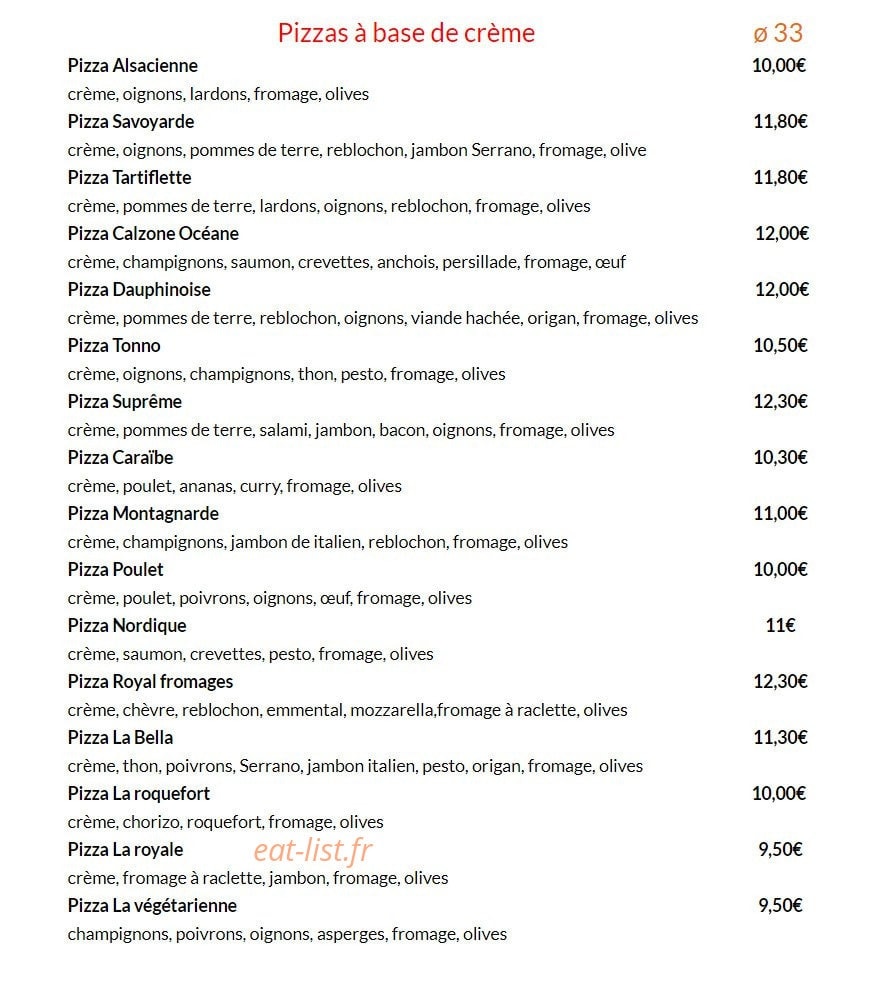 Pizzas à base de crème ø 33

Pizza Alsacienne 10,00€
crème, oignons, lardons, fromage, olives

Pizza Savoyarde 11,80€
crème, oignons, pommes de terre, reblochon, jambon Serrano, fromage, olive

Pizza Tartiflette 11,80€
crème, pommes de terre, lardons, oignons, reblochon, fromage, olives

Pizza Calzone Océane 12,00€
crème, champignons, saumon, crevettes, anchois, persillade, fromage, œuf

Pizza Dauphinoise 12,00€
crème, pommes de terre, reblochon, oignons, viande hachée, origan, fromage, olives

Pizza Tonno 10,50€
crème, oignons, champignons, thon, pesto, fromage, olives

Pizza Suprême 12,30€
crème, pommes de terre, salami, jambon, bacon, oignons, fromage, olives

Pizza Caraïbe 10,30€
crème, poulet, ananas, curry, fromage, olives

Pizza Montagnarde 11,00€
crème, champignons, jambon de italien, reblochon, fromage, olives

Pizza Poulet 10,00€
crème, poulet, poivrons, oignons, œuf, fromage, olives

Pizza Nordique 11€
crème, saumon, crevettes, pesto, fromage, olives

Pizza Royal fromages 12,30€
crème, chèvre, reblochon, emmental, mozzarella,fromage à raclette, olives

Pizza La Bella 11,30€
crème, thon, poivrons, Serrano, jambon italien, pesto, origan, fromage, olives

Pizza La roquefort 10,00€
crème, chorizo, roquefort, fromage, olives

Pizza La royale 9,50€
crème, fromage à raclette, jambon, fromage, olives

Pizza La végétarienne 9,50€
champignons, poivrons, oignons, asperges, fromage, olives

eat-list.fr